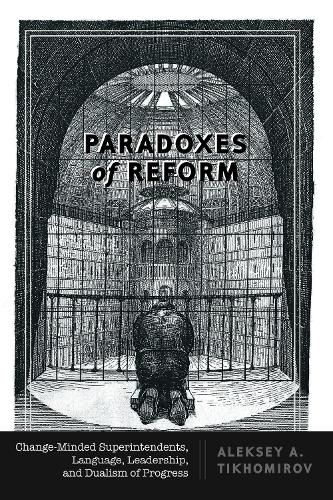 PARADOXES of REFORM

Change-Minded Superintendents, Language, Leadership, and Dualism of Progress

ALEKSEY A. TIKHOMIROV